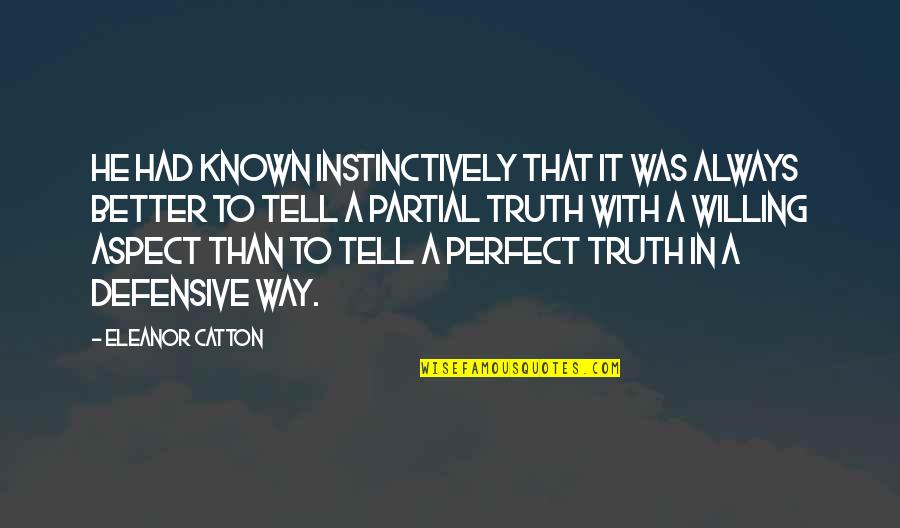 HE HAD KNOWN INSTINCTIVELY THAT IT WAS ALWAYS BETTER TO TELL A PARTIAL TRUTH WITH A WILLING ASPECT THAN TO TELL A PERFECT TRUTH IN A DEFENSIVE WAY.

- ELEANOR CATTON

WISEFAMOUSQUOTES.COM